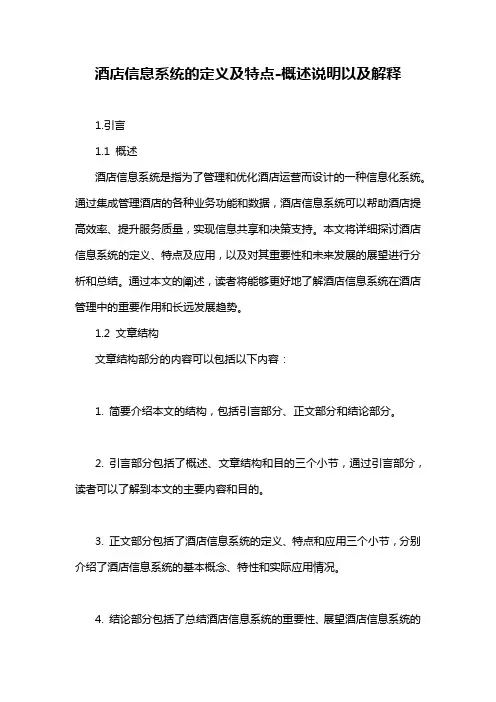 酒店信息系统的定义及特点-概述说明以及解释

1.引言

1.1 概述

酒店信息系统是指为了管理和优化酒店运营而设计的一种信息化系统。通过集成管理酒店的各种业务功能和数据，酒店信息系统可以帮助酒店提高效率、提升服务质量，实现信息共享和决策支持。本文将详细探讨酒店信息系统的定义、特点及应用，以及对其重要性和未来发展的展望进行分析和总结。通过本文的阐述，读者将能够更好地了解酒店信息系统在酒店管理中的重要作用和长远发展趋势。

1.2 文章结构

文章结构部分的内容可以包括以下内容：

1. 简要介绍本文的结构，包括引言部分、正文部分和结论部分。

2. 引言部分包括了概述、文章结构和目的三个小节，通过引言部分，读者可以了解到本文的主要内容和目的。

3. 正文部分包括了酒店信息系统的定义、特点和应用三个小节，分别介绍了酒店信息系统的基本概念、特性和实际应用情况。

4. 结论部分包括了总结酒店信息系统的重要性、展望酒店信息系统的